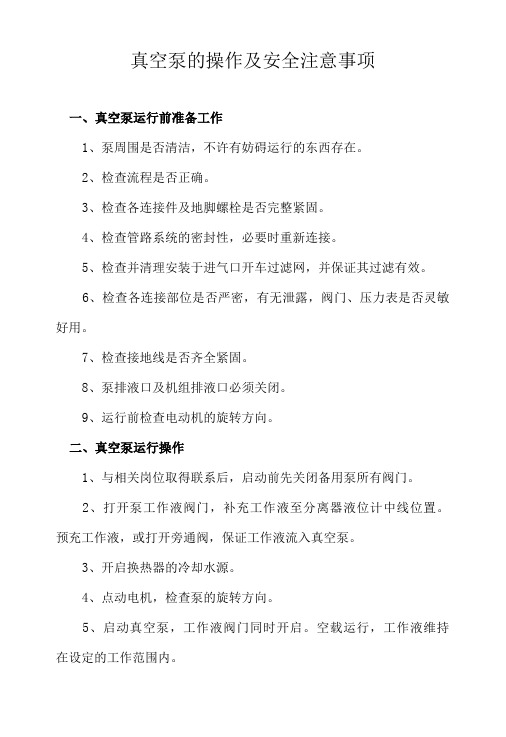 真空泵的操作及安全注意事项

一、真空泵运行前准备工作

1、泵周围是否清洁，不许有妨碍运行的东西存在。

2、检查流程是否正确。

3、检查各连接件及地脚螺栓是否完整紧固。

4、检查管路系统的密封性，必要时重新连接。

5、检查并清理安装于进气口开车过滤网，并保证其过滤有效。

6、检查各连接部位是否严密，有无泄露，阀门、压力表是否灵敏好用。

7、检查接地线是否齐全紧固。

8、泵排液口及机组排液口必须关闭。

9、运行前检查电动机的旋转方向。

二、真空泵运行操作

1、与相关岗位取得联系后，启动前先关闭备用泵所有阀门。

2、打开泵工作液阀门，补充工作液至分离器液位计中线位置。预充工作液，或打开旁通阀，保证工作液流入真空泵。

3、开启换热器的冷却水源。

4、点动电机，检查泵的旋转方向。

5、启动真空泵，工作液阀门同时开启。空载运行，工作液维持在设定的工作范围内。